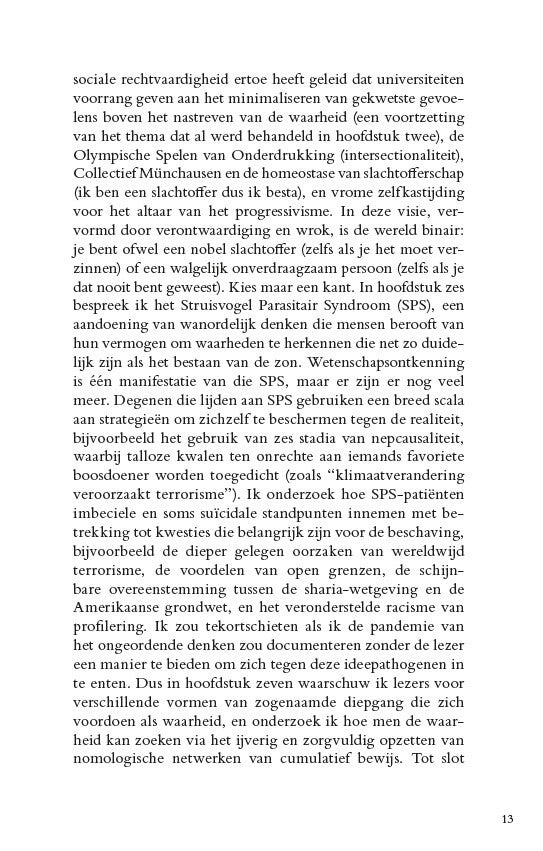 sociale rechtvaardigheid ertoe heeft geleid dat universiteiten voorrang geven aan het minimaliseren van gekwetste gevoelens boven het nastreven van de waarheid (een voortzetting van het thema dat al werd behandeld in hoofdstuk twee), de Olympische Spelen van Onderdrukking (intersectionaliteit), Collectief Münchausen en de homeostase van slachtofferschap (ik ben een slachtoffer dus ik besta), en vrome zelfkastijding voor het altaar van het progressivisme. In deze visie, vervormd door verontwaardiging en wrok, is de wereld binair: je bent ofwel een nobel slachtoffer (zelfs als je het moet verzinnen) of een walgelijk onverdraagzaam persoon (zelfs als je dat nooit bent geweest). Kies maar een kant. In hoofdstuk zes bespreek ik het Struisvogel Parasitair Syndroom (SPS), een aandoening van wanordelijk denken die mensen berooft van hun vermogen om waarheden te herkennen die net zo duidelijk zijn als het bestaan van de zon. Wetenschapsontkenning is één manifestatie van die SPS, maar er zijn er nog veel meer. Degenen die lijden aan SPS gebruiken een breed scala aan strategieën om zichzelf te beschermen tegen de realiteit, bijvoorbeeld het gebruik van zes stadia van nepcausaliteit, waarbij talloze kwalen ten onrechte aan iemands favoriete boosdoener worden toegedicht (zoals "klimaatverandering veroorzaakt terrorisme"). Ik onderzoek hoe SPS-patiënten imbeciele en soms suïcidale standpunten innemen met betrekking tot kwesties die belangrijk zijn voor de beschaving, bijvoorbeeld de dieper gelegen oorzaken van wereldwijd terrorisme, de voordelen van open grenzen, de schijnbare overeenstemming tussen de sharia-wetgeving en de Amerikaanse grondwet, en het veronderstelde racisme van profilering. Ik zou tekortschieten als ik de pandemie van het ongeordende denken zou documenteren zonder de lezer een manier te bieden om zich tegen deze ideepathogenen in te enten. Dus in hoofdstuk zeven waarschuw ik lezers voor verschillende vormen van zogenaamde diepgang die zich voordoen als waarheid, en onderzoek ik hoe men de waarheid kan zoeken via het ijverig en zorgvuldig opzetten van nomologische netwerken van cumulatief bewijs. Tot slot

13